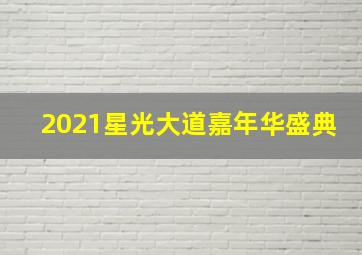 2021星光大道嘉年华盛典